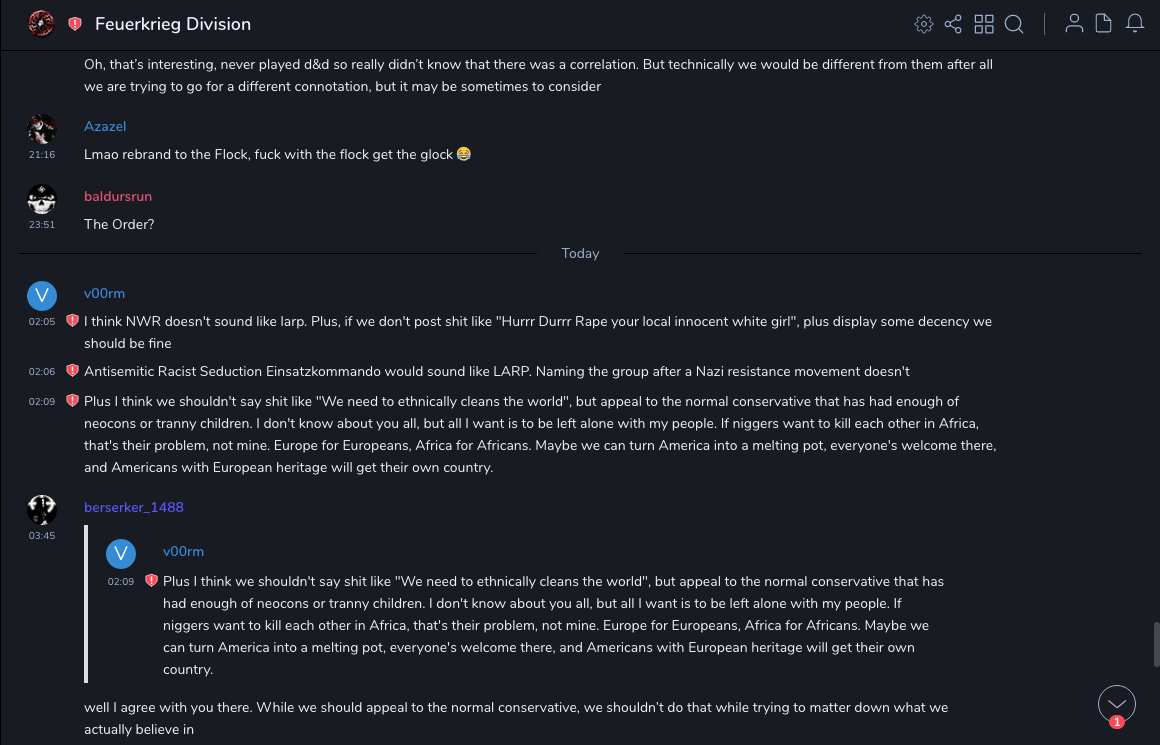 Feuerkrieg Division

Oh, that's interesting, never played d&d so really didn't know that there was a correlation. But technically we would be different from them after all we are trying to go for a different connotation, but it may be sometimes to consider

Azazel
21:16
Lmao rebrand to the Flock, fuck with the flock get the glock 😂

baldursrun
23:51
The Order?

Today

V
v00rm
02:05
I think NWR doesn't sound like larp. Plus, if we don't post shit like "Hurrr Durrr Rape your local innocent white girl", plus display some decency we should be fine

02:06
Antisemitic Racist Seduction Einsatzkommando would sound like LARP. Naming the group after a Nazi resistance movement doesn't

02:09
Plus I think we shouldn't say shit like "We need to ethnically cleans the world", but appeal to the normal conservative that has had enough of neocons or tranny children. I don't know about you all, but all I want is to be left alone with my people. If niggers want to kill each other in Africa, that's their problem, not mine. Europe for Europeans, Africa for Africans. Maybe we can turn America into a melting pot, everyone's welcome there, and Americans with European heritage will get their own country.

berserker_1488
03:45

V
v00rm
02:09
Plus I think we shouldn't say shit like "We need to ethnically cleans the world", but appeal to the normal conservative that has had enough of neocons or tranny children. I don't know about you all, but all I want is to be left alone with my people. If niggers want to kill each other in Africa, that's their problem, not mine. Europe for Europeans, Africa for Africans. Maybe we can turn America into a melting pot, everyone's welcome there, and Americans with European heritage will get their own country.

well I agree with you there. While we should appeal to the normal conservative, we shouldn't do that while trying to matter down what we actually believe in

1